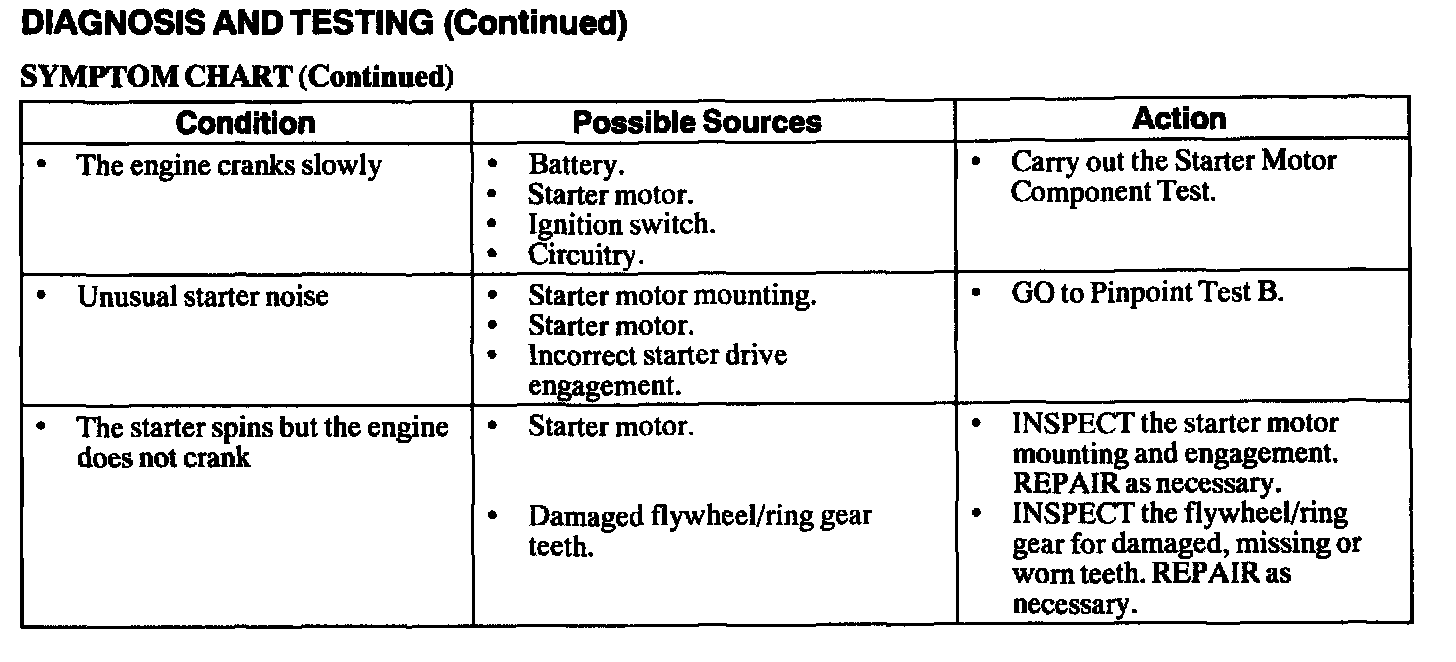 DIAGNOSIS AND TESTING (Continued)

SYMPTOM CHART (Continued)

| Condition | Possible Sources | Action |
|---|---|---|
| • The engine cranks slowly | • Battery. • Starter motor. • Ignition switch. • Circuitry. | • Carry out the Starter Motor Component Test. |
| • Unusual starter noise | • Starter motor mounting. • Starter motor. • Incorrect starter drive engagement. | • GO to Pinpoint Test B. |
| • The starter spins but the engine does not crank | • Starter motor. • Damaged flywheel/ring gear teeth. | • INSPECT the starter motor mounting and engagement. REPAIR as necessary. • INSPECT the flywheel/ring gear for damaged, missing or worn teeth. REPAIR as necessary. |